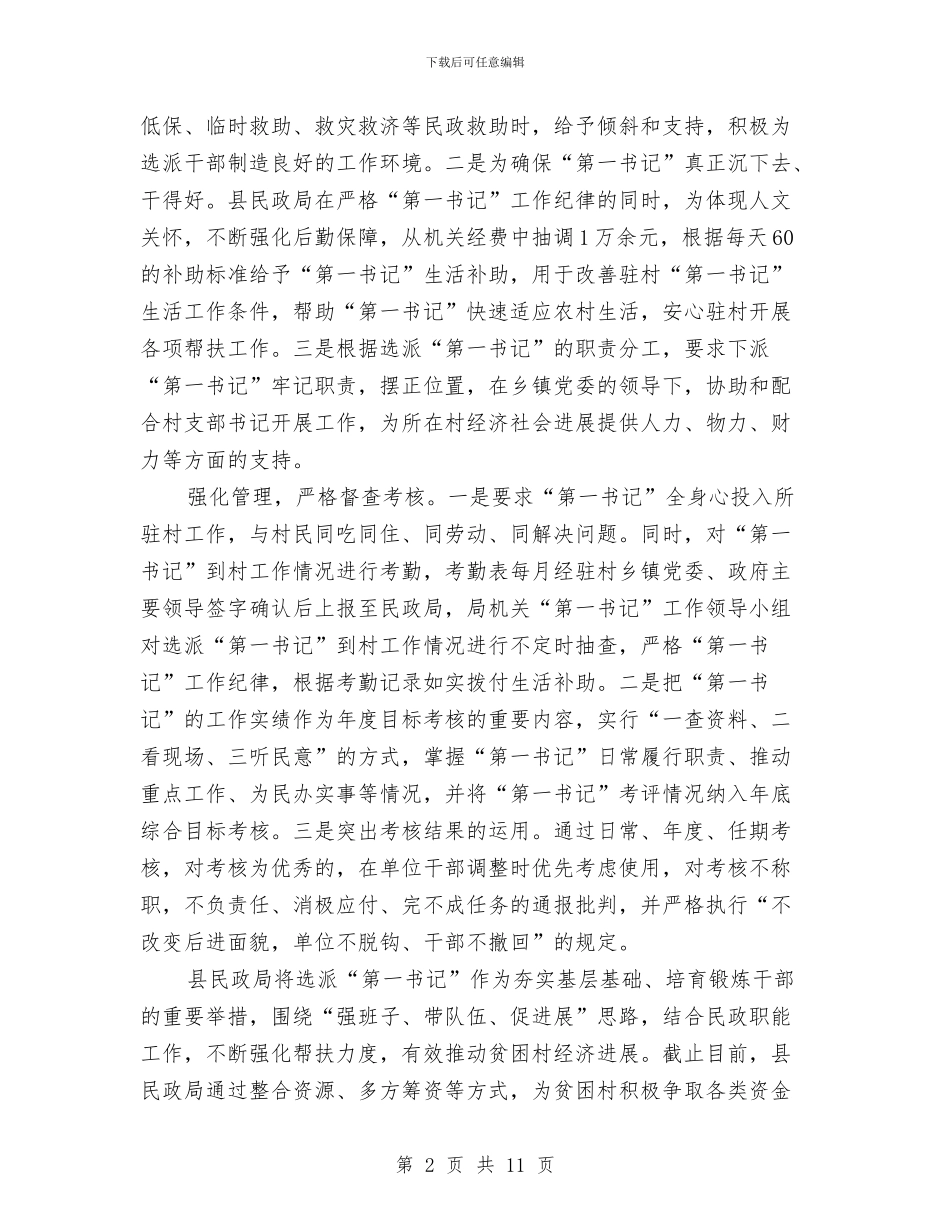 下载后可任意编辑

低保、临时救助、救灾救济等民政救助时，给予倾斜和支持，积极为选派干部制造良好的工作环境。二是为确保“第一书记”真正沉下去、干得好。县民政局在严格“第一书记”工作纪律的同时，为体现人文关怀，不断强化后勤保障，从机关经费中抽调1万余元，根据每天60的补助标准给予“第一书记”生活补助，用于改善驻村“第一书记”生活工作条件，帮助“第一书记”快速适应农村生活，安心驻村开展各项帮扶工作。三是根据选派“第一书记”的职责分工，要求下派“第一书记”牢记职责，摆正位置，在乡镇党委的领导下，协助和配合村支部书记开展工作，为所在村经济社会进展提供人力、物力、财力等方面的支持。

强化管理，严格督查考核。一是要求“第一书记”全身心投入所驻村工作，与村民同吃同住、同劳动、同解决问题。同时，对“第一书记”到村工作情况进行考勤，考勤表每月经驻村乡镇党委、政府主要领导签字确认后上报至民政局，局机关“第一书记”工作领导小组对选派“第一书记”到村工作情况进行不定时抽查，严格“第一书记”工作纪律，根据考勤记录如实拨付生活补助。二是把“第一书记”的工作实绩作为年度目标考核的重要内容，实行“一查资料、二看现场、三听民意”的方式，掌握“第一书记”日常履行职责、推动重点工作、为民办实事等情况，并将“第一书记”考评情况纳入年底综合目标考核。三是突出考核结果的运用。通过日常、年度、任期考核，对考核为优秀的，在单位干部调整时优先考虑使用，对考核不称职，不负责任、消极应付、完不成任务的通报批判，并严格执行“不改变后进面貌，单位不脱钩、干部不撤回”的规定。

县民政局将选派“第一书记”作为夯实基层基础、培育锻炼干部的重要举措，围绕“强班子、带队伍、促进展”思路，结合民政职能工作，不断强化帮扶力度，有效推动贫困村经济进展。截止目前，县民政局通过整合资源、多方筹资等方式，为贫困村积极争取各类资金

第 2 页 共 11 页